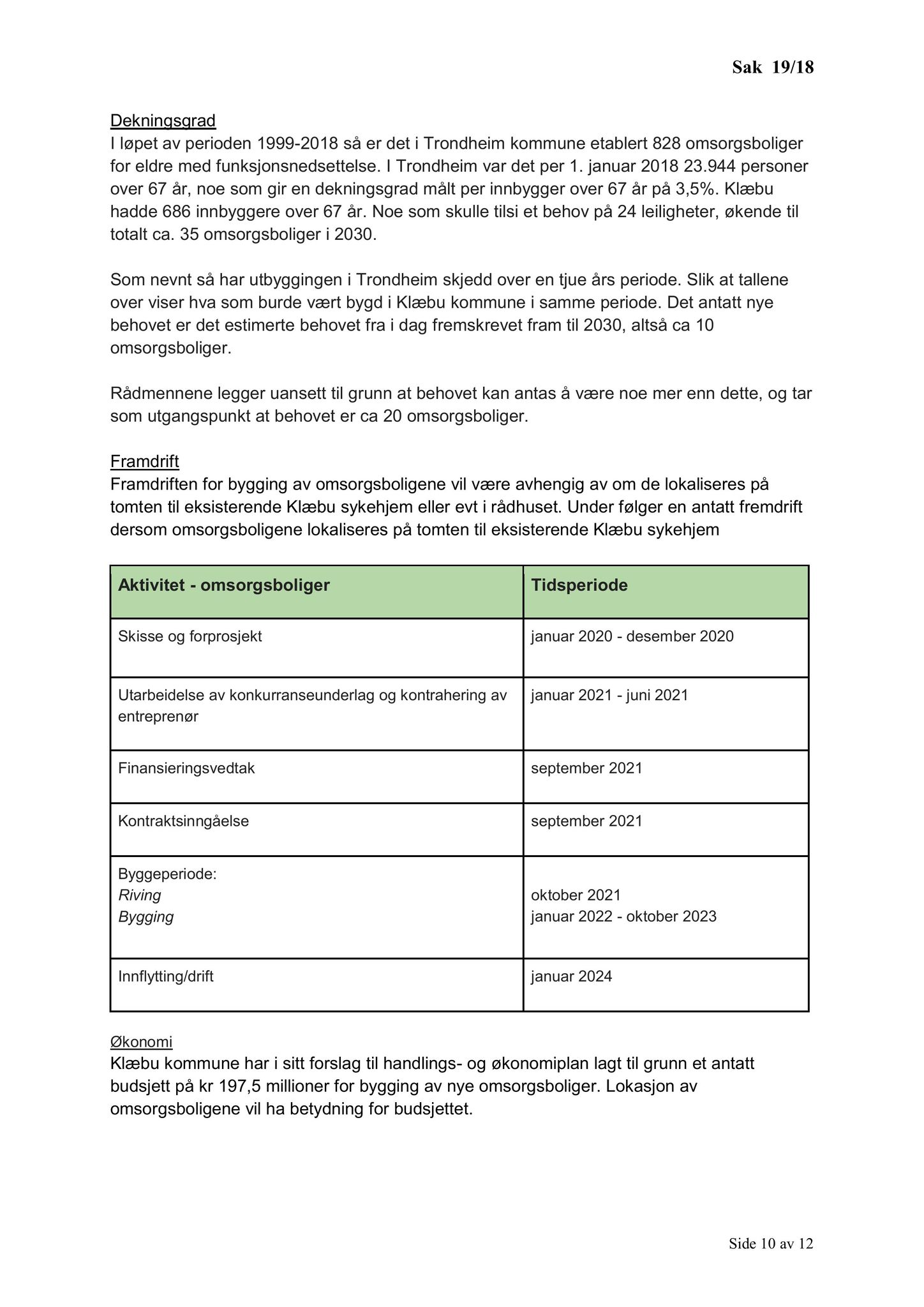 Sak 19/18

Dekningsgrad
I løpet av perioden 1999-2018 så er det i Trondheim kommune etablert 828 omsorgsboliger for eldre med funksjonsnedsettelse. I Trondheim var det per 1. januar 2018 23.944 personer over 67 år, noe som gir en dekningsgrad målt per innbygger over 67 år på 3,5%. Klæbu hadde 686 innbyggere over 67 år. Noe som skulle tilsi et behov på 24 leiligheter, økende til totalt ca. 35 omsorgsboliger i 2030.

Som nevnt så har utbyggingen i Trondheim skjedd over en tjue års periode. Slik at tallene over viser hva som burde vært bygd i Klæbu kommune i samme periode. Det antatt nye behovet er det estimerte behovet fra i dag fremskrevet fram til 2030, altså ca 10 omsorgsboliger.

Rådmennene legger uansett til grunn at behovet kan antas å være noe mer enn dette, og tar som utgangspunkt at behovet er ca 20 omsorgsboliger.

Framdrift
Framdriften for bygging av omsorgsboligene vil være avhengig av om de lokaliseres på tomten til eksisterende Klæbu sykehjem eller evt i rådhuset. Under følger en antatt fremdrift dersom omsorgsboligene lokaliseres på tomten til eksisterende Klæbu sykehjem

| Aktivitet - omsorgsboliger | Tidsperiode |
|---|---|
| Skisse og forprosjekt | januar 2020 - desember 2020 |
| Utarbeidelse av konkurranseunderlag og kontrahering av entreprenør | januar 2021 - juni 2021 |
| Finansieringsvedtak | september 2021 |
| Kontraktsinngåelse | september 2021 |
| Byggeperiode: Riving Bygging | oktober 2021 januar 2022 - oktober 2023 |
| Innflytting/drift | januar 2024 |

Økonomi
Klæbu kommune har i sitt forslag til handlings- og økonomiplan lagt til grunn et antatt budsjett på kr 197,5 millioner for bygging av nye omsorgsboliger. Lokasjon av omsorgsboligene vil ha betydning for budsjettet.

Side 10 av 12